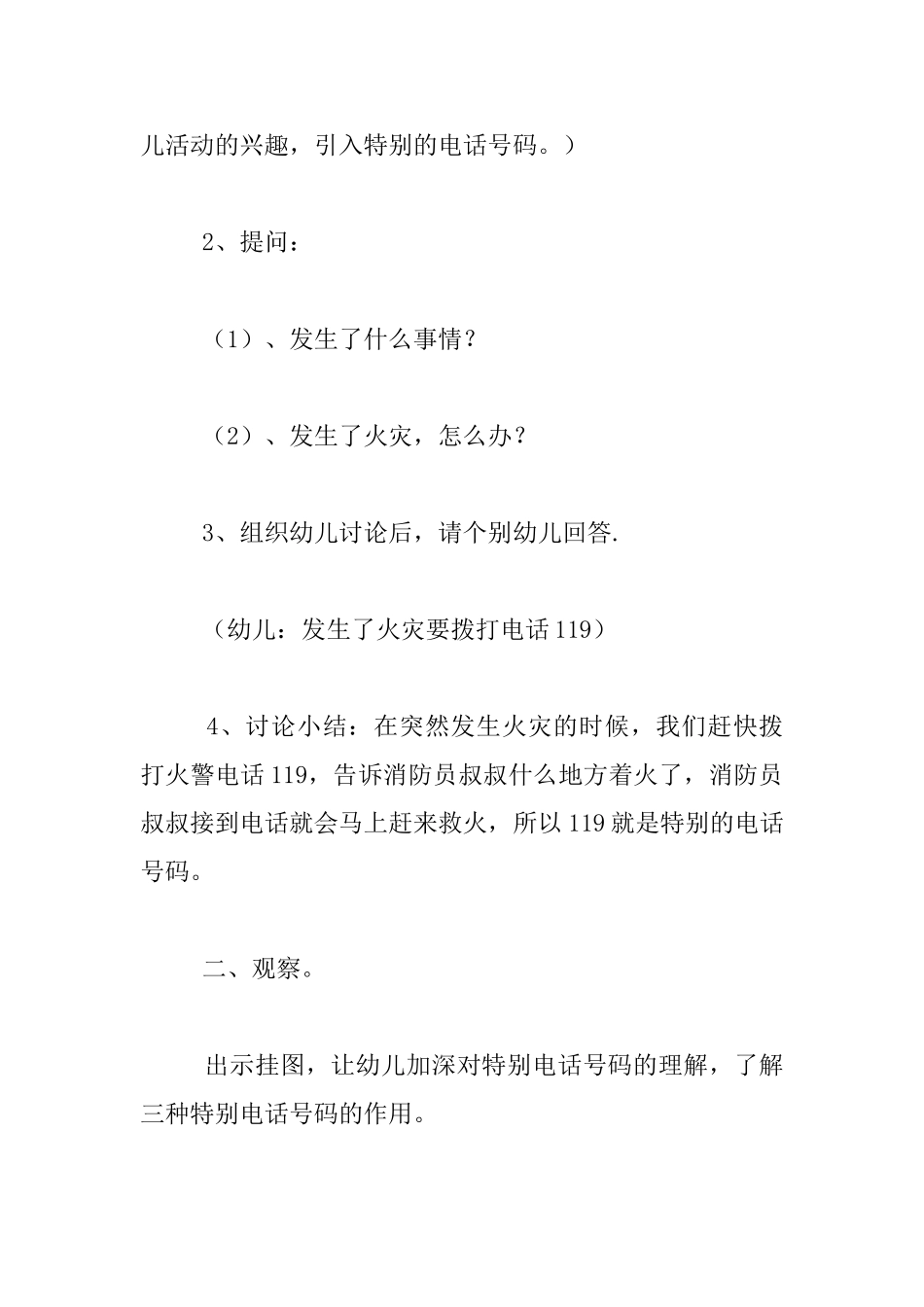 儿活动的兴趣，引入特别的电话号码。）

2、提问：

（1）、发生了什么事情？

（2）、发生了火灾，怎么办？

3、组织幼儿讨论后，请个别幼儿回答.

（幼儿：发生了火灾要拨打电话119）

4、讨论小结：在突然发生火灾的时候，我们赶快拨打火警电话119，告诉消防员叔叔什么地方着火了，消防员叔叔接到电话就会马上赶来救火，所以119就是特别的电话号码。

二、观察。

出示挂图，让幼儿加深对特别电话号码的理解，了解三种特别电话号码的作用。